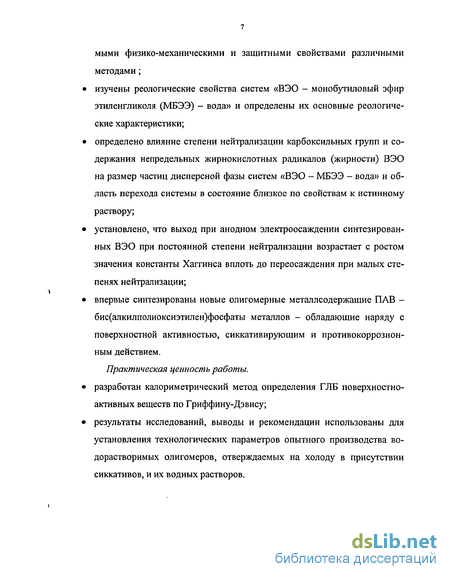 7

мыми физико-механическими и защитными свойствами различными методами ;

• изучены реологические свойства систем «ВЭО – монобутиловый эфир этиленгликоля (МБЭЭ) – вода» и определены их основные реологические характеристики;

• определено влияние степени нейтрализации карбоксильных групп и содержания непредельных жирнокислотных радикалов (жирности) ВЭО на размер частиц дисперсной фазы систем «ВЭО – МБЭЭ – вода» и область перехода системы в состояние близкое по свойствам к истинному раствору;

• установлено, что выход при анодном электроосаждении синтезированных ВЭО при постоянной степени нейтрализации возрастает с ростом значения константы Хаггинса вплоть до переосаждения при малых степенях нейтрализации;

• впервые синтезированы новые олигомерные металлсодержащие ПАВ – бис(алкилполиоксиэтилен)фосфаты металлов – обладающие наряду с поверхностной активностью, сиккативирующим и противокоррозионным действием.

Практическая ценность работы.

• разработан калориметрический метод определения ГЛБ поверхностно-активных веществ по Гриффину-Дэвису;

• результаты исследований, выводы и рекомендации использованы для установления технологических параметров опытного производства водорастворимых олигомеров, отверждаемых на холоду в присутствии сиккативов, и их водных растворов.

dsLib.net
библиотека диссертаций